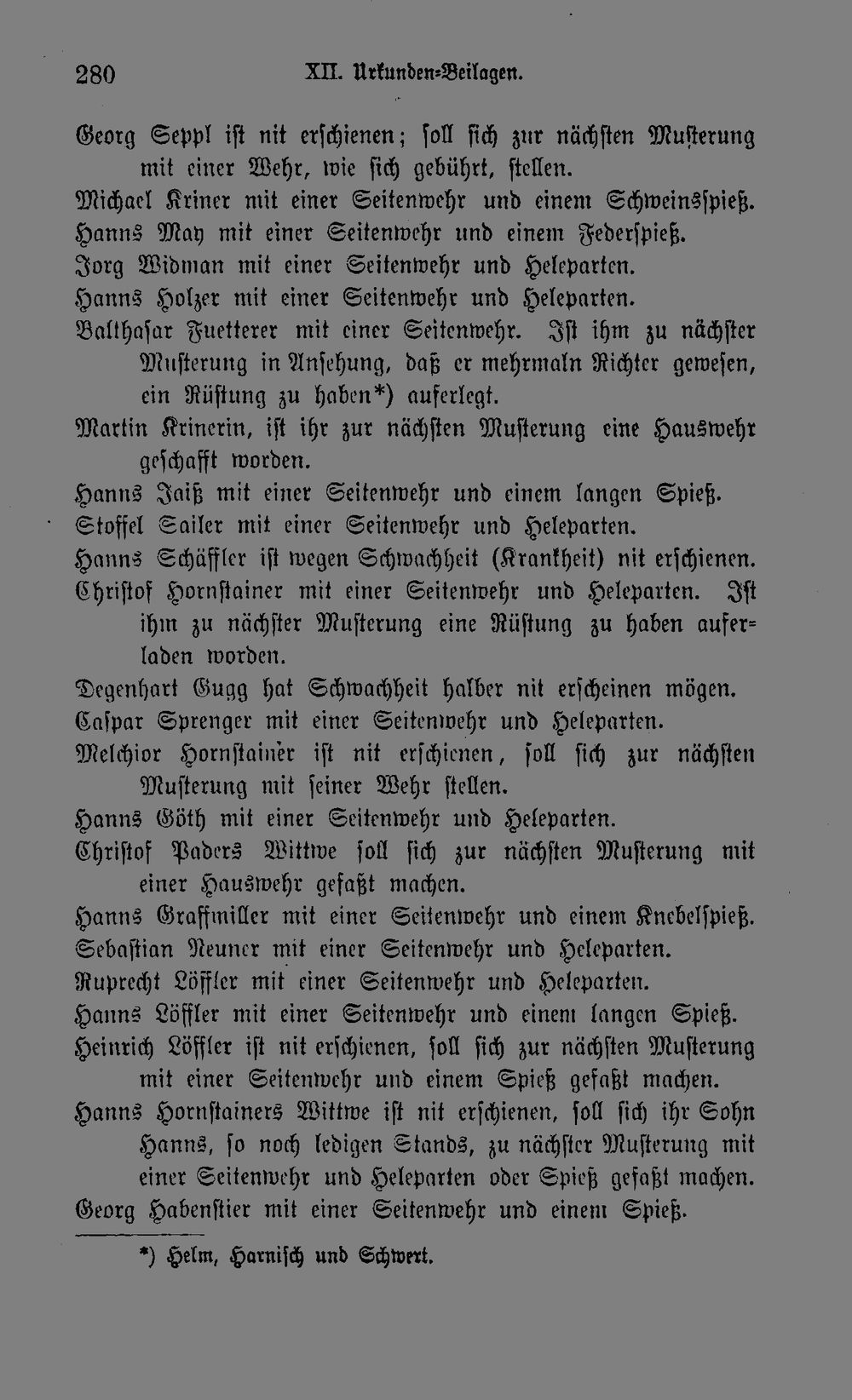 280 XII. Urkunden-Beilagen.

Georg Seppl ist nit erschienen; soll sich zur nächsten Musterung mit einer Wehr, wie sich gebührt, stellen.

Michael Kriner mit einer Seitenwehr und einem Schweinsspieß.

Hanns May mit einer Seitenwehr und einem Federspieß.

Jorg Widman mit einer Seitenwehr und Heleparten.

Hanns Holzer mit einer Seitenwehr und Heleparten.

Balthasar Fuetterer mit einer Seitenwehr. Ist ihm zu nächster Musterung in Ansehung, daß er mehrmaln Richter gewesen, ein Rüstung zu haben*) auferlegt.

Martin Krinerin, ist ihr zur nächsten Musterung eine Hauswehr geschafft worden.

Hanns Jaiß mit einer Seitenwehr und einem langen Spieß.

Stoffel Sailer mit einer Seitenwehr und Heleparten.

Hanns Schäffler ist wegen Schwachheit (Krankheit) nit erschienen.

Christof Hornstainer mit einer Seitenwehr und Heleparten. Ist ihm zu nächster Musterung eine Rüstung zu haben auferladen worden.

Degenhart Gugg hat Schwachheit halber nit erscheinen mögen.

Caspar Sprenger mit einer Seitenwehr und Heleparten.

Melchior Hornstainer ist nit erschienen, soll sich zur nächsten Musterung mit seiner Wehr stellen.

Hanns Göth mit einer Seitenwehr und Heleparten.

Christof Paders Wittwe soll sich zur nächsten Musterung mit einer Hauswehr gefaßt machen.

Hanns Graffmiller mit einer Seitenwehr und einem Knebelspieß.

Sebastian Neuner mit einer Seitenwehr und Heleparten.

Ruprecht Löffler mit einer Seitenwehr und Heleparten.

Hanns Löffler mit einer Seitenwehr und einem langen Spieß.

Heinrich Löffler ist nit erschienen, soll sich zur nächsten Musterung mit einer Seitenwehr und einem Spieß gefaßt machen.

Hanns Hornstainers Wittwe ist nit erschienen, soll sich ihr Sohn Hanns, so noch ledigen Stands, zu nächster Musterung mit einer Seitenwehr und Heleparten oder Spieß gefaßt machen.

Georg Habenstier mit einer Seitenwehr und einem Spieß.

*) Helm, Harnisch und Schwert.